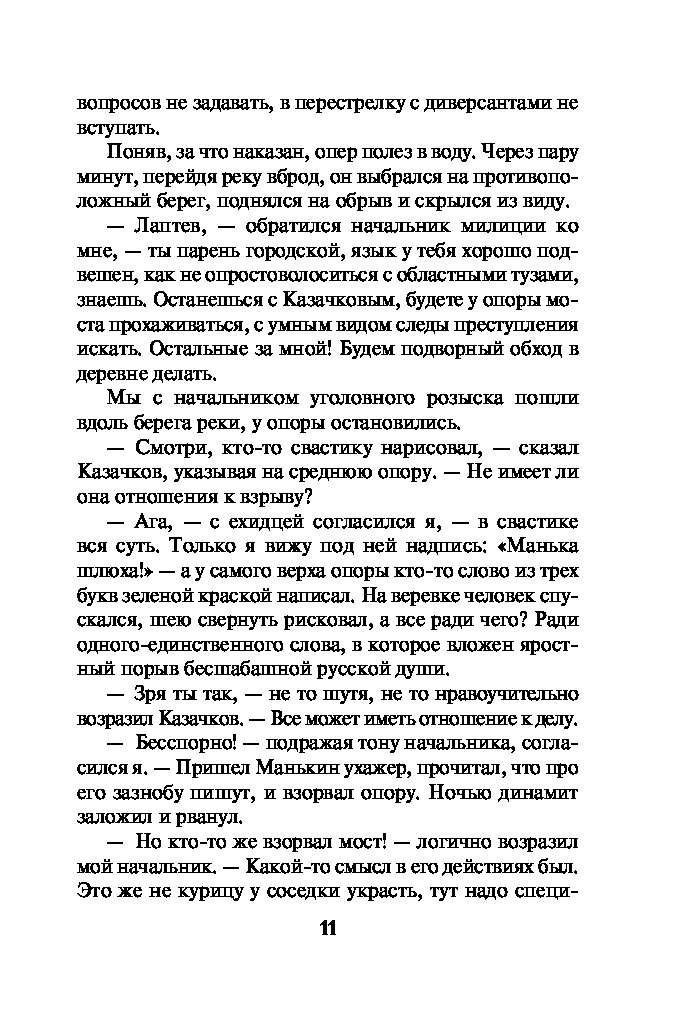 вопросов не задавать, в перестрелку с диверсантами не вступать.

Поняв, за что наказан, опер полез в воду. Через пару минут, перейдя реку вброд, он выбрался на противоположный берег, поднялся на обрыв и скрылся из виду.

— Лаптев, — обратился начальник милиции ко мне, — ты парень городской, язык у тебя хорошо подвешен, как не опростоволоситься с областными тузами, знаешь. Останешься с Казачковым, будете у опоры моста прохаживаться, с умным видом следы преступления искать. Остальные за мной! Будем подворный обход в деревне делать.

Мы с начальником уголовного розыска пошли вдоль берега реки, у опоры остановились.

— Смотри, кто-то свастику нарисовал, — сказал Казачков, указывая на среднюю опору. — Не имеет ли она отношения к взрыву?

— Ага, — с ехидцей согласился я, — в свастике вся суть. Только я вижу под ней надпись: «Манька шлюха!» — а у самого верха опоры кто-то слово из трех букв зеленой краской написал. На веревке человек спускался, шею свернуть рисковал, а все ради чего? Ради одного-единственного слова, в которое вложен яростный порыв бесшабашной русской души.

— Зря ты так, — не то шутя, не то нравоучительно возразил Казачков. — Все может иметь отношение к делу.

— Бесспорно! — подражая тону начальника, согласился я. — Пришел Манькин ухажер, прочитал, что про его зазнобу пишут, и взорвал опору. Ночью динамит заложил и рванул.

— Но кто-то же взорвал мост! — логично возразил мой начальник. — Какой-то смысл в его действиях был. Это же не курицу у соседки украсть, тут надо специ-

11